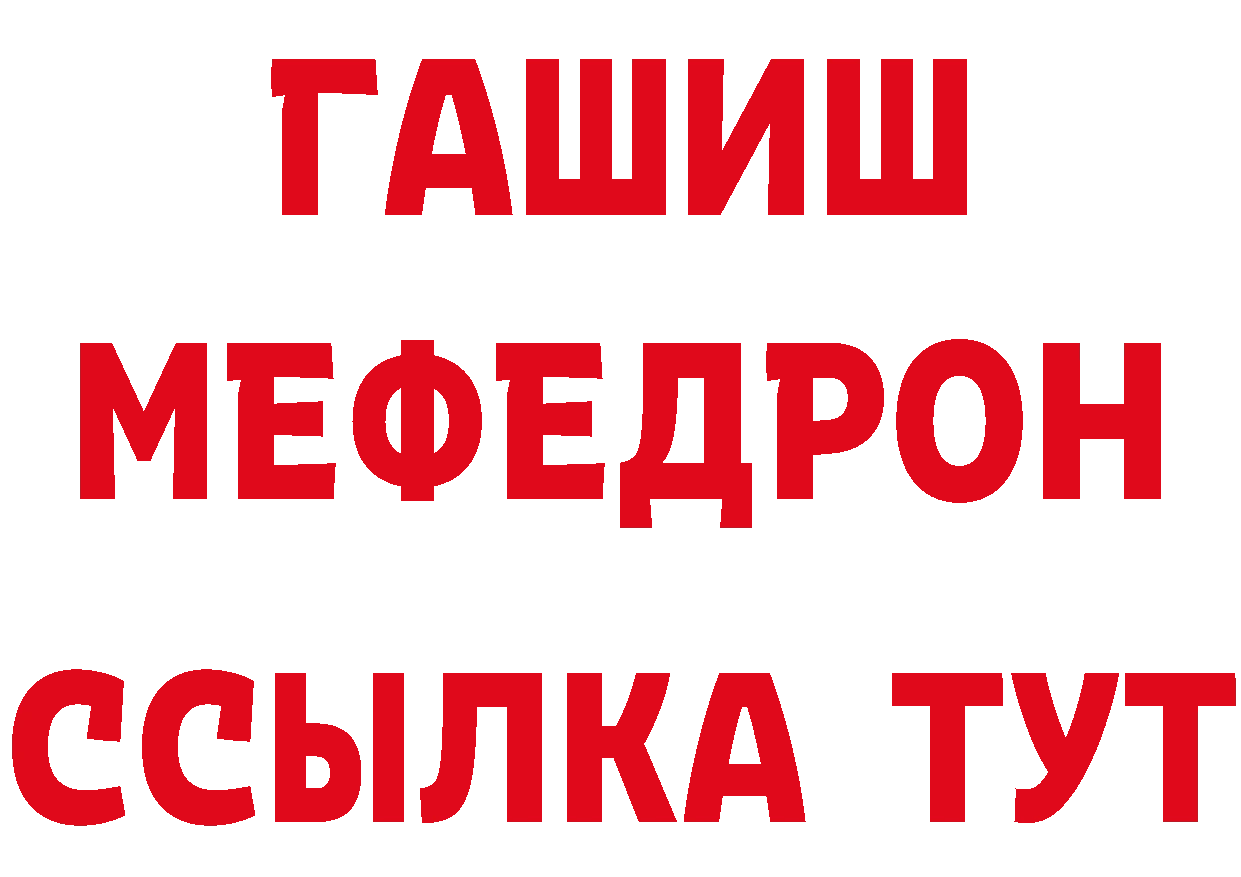 ГАШИШ
МЕФЕДРОН
ССЫЛКА ТУТ